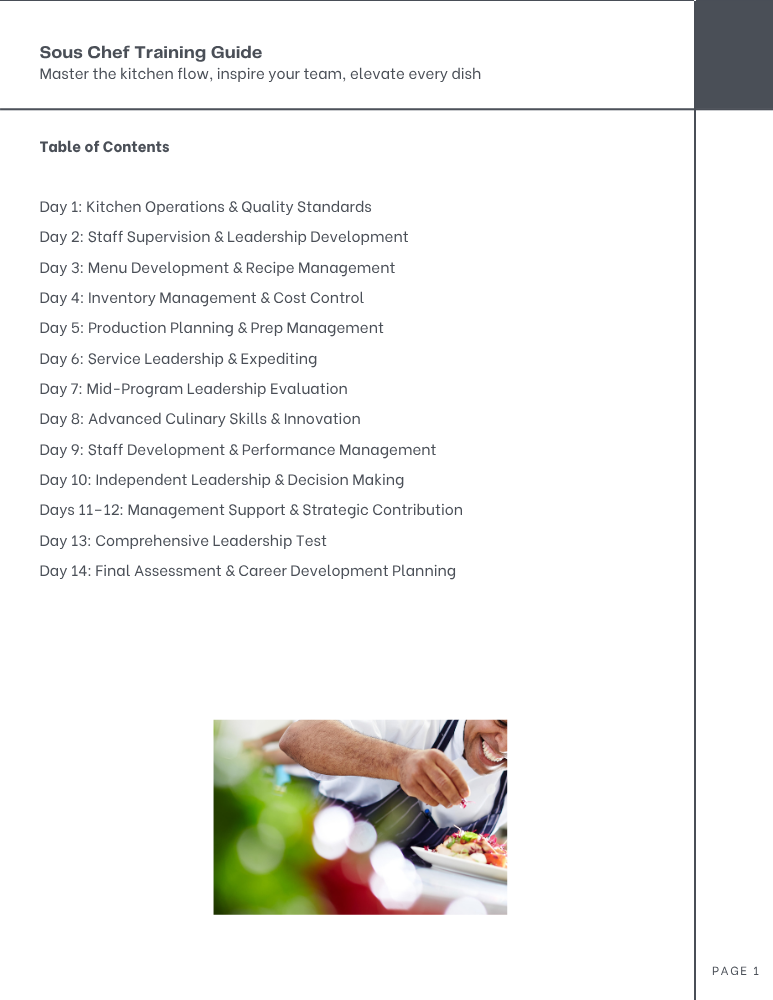 Sous Chef Training Guide
Master the kitchen flow, inspire your team, elevate every dish

Table of Contents

Day 1: Kitchen Operations & Quality Standards
Day 2: Staff Supervision & Leadership Development
Day 3: Menu Development & Recipe Management
Day 4: Inventory Management & Cost Control
Day 5: Production Planning & Prep Management
Day 6: Service Leadership & Expediting
Day 7: Mid-Program Leadership Evaluation
Day 8: Advanced Culinary Skills & Innovation
Day 9: Staff Development & Performance Management
Day 10: Independent Leadership & Decision Making
Days 11–12: Management Support & Strategic Contribution
Day 13: Comprehensive Leadership Test
Day 14: Final Assessment & Career Development Planning

PAGE 1